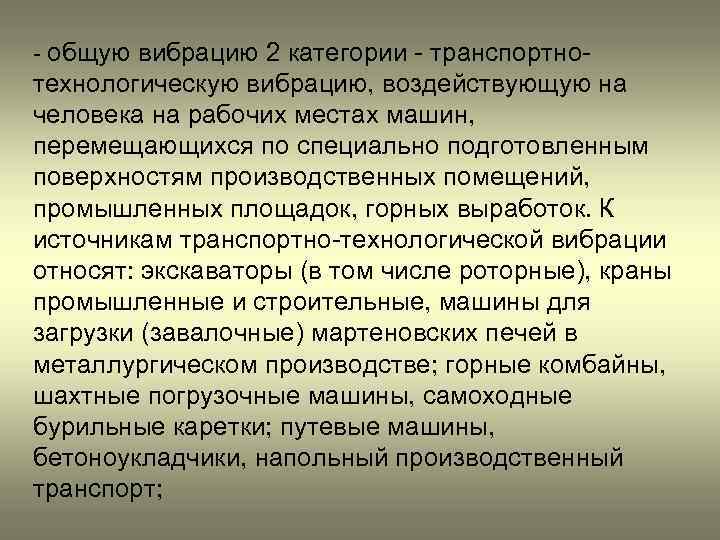 - общую вибрацию 2 категории - транспортно-технологическую вибрацию, воздействующую на человека на рабочих местах машин, перемещающихся по специально подготовленным поверхностям производственных помещений, промышленных площадок, горных выработок. К источникам транспортно-технологической вибрации относят: экскаваторы (в том числе роторные), краны промышленные и строительные, машины для загрузки (завалочные) мартеновских печей в металлургическом производстве; горные комбайны, шахтные погрузочные машины, самоходные бурильные каретки; путевые машины, бетоноукладчики, напольный производственный транспорт;